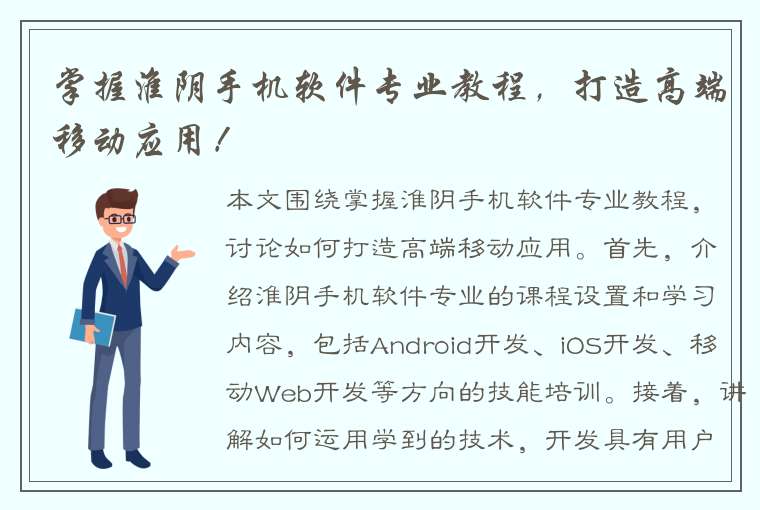 掌握淮阴手机软件专业教程，打造高端移动应用！

本文围绕掌握淮阴手机软件专业教程，讨论如何打造高端移动应用。首先，介绍淮阴手机软件专业的课程设置和学习内容，包括Android开发、iOS开发、移动Web开发等方向的技能培训。接着，讲解如何运用学到的技术，开发具有用户